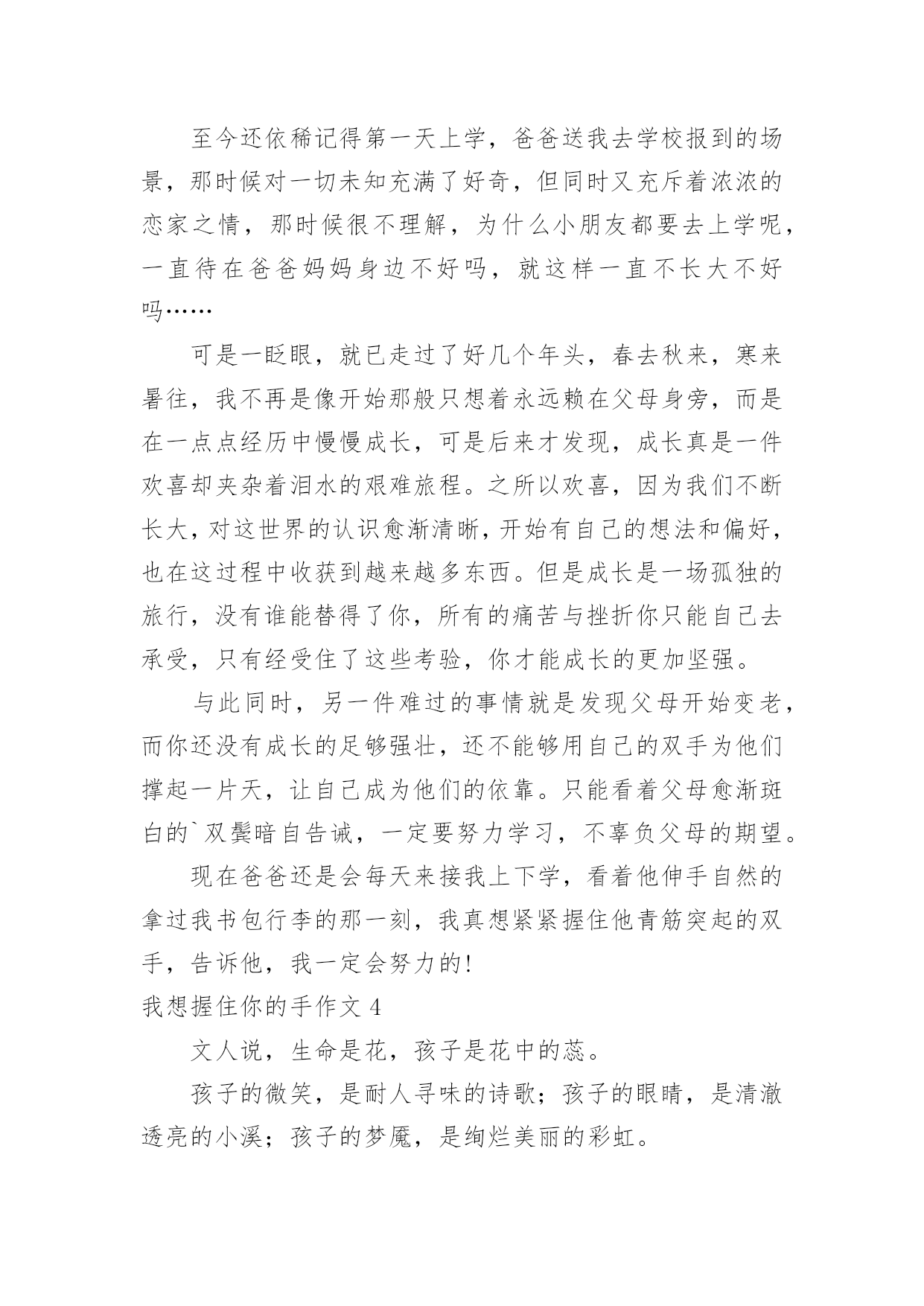 至今还依稀记得第一天上学，爸爸送我去学校报到的场景，那时候对一切未知充满了好奇，但同时又充斥着浓浓的恋家之情，那时候很不理解，为什么小朋友都要去上学呢，一直待在爸爸妈妈身边不好吗，就这样一直不长大不好吗……

可是一眨眼，就已走过了好几个年头，春去秋来，寒来暑往，我不再是像开始那般只想着永远赖在父母身旁，而是在一点点经历中慢慢成长，可是后来才发现，成长真是一件欢喜却夹杂着泪水的艰难旅程。之所以欢喜，因为我们不断长大，对这世界的认识愈渐清晰，开始有自己的想法和偏好，也在这过程中收获到越来越多东西。但是成长是一场孤独的旅行，没有谁能替得了你，所有的痛苦与挫折你只能自己去承受，只有经受住了这些考验，你才能成长的更加坚强。

与此同时，另一件难过的事情就是发现父母开始变老，而你还没有成长的足够强壮，还不能够用自己的双手为他们撑起一片天，让自己成为他们的依靠。只能看着父母愈渐斑白的`双鬓暗自告诫，一定要努力学习，不辜负父母的期望。

现在爸爸还是会每天来接我上下学，看着他伸手自然的拿过我书包行李的那一刻，我真想紧紧握住他青筋突起的双手，告诉他，我一定会努力的!

我想握住你的手作文 4

文人说，生命是花，孩子是花中的蕊。

孩子的微笑，是耐人寻味的诗歌；孩子的眼睛，是清澈透亮的小溪；孩子的梦魇，是绚烂美丽的彩虹。